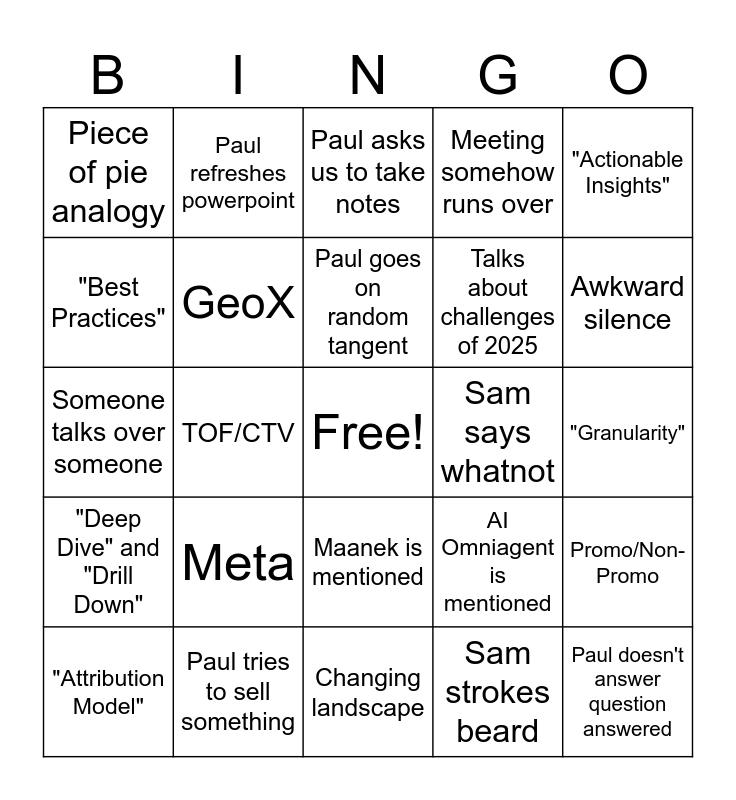 | B | I | N | G | O |
|---|---|---|---|---|
| Piece of pie analogy | Paul refreshes powerpoint | Paul asks us to take notes | Meeting somehow runs over | "Actionable Insights" |
| "Best Practices" | GeoX | Paul goes on random tangent | Talks about challenges of 2025 | Awkward silence |
| Someone talks over someone | TOF/CTV | Free! | Sam says whatnot | "Granularity" |
| "Deep Dive" and "Drill Down" | Meta | Maanek is mentioned | AI Omniagent is mentioned | Promo/Non-Promo |
| "Attribution Model" | Paul tries to sell something | Changing landscape | Sam strokes beard | Paul doesn't answer question answered |